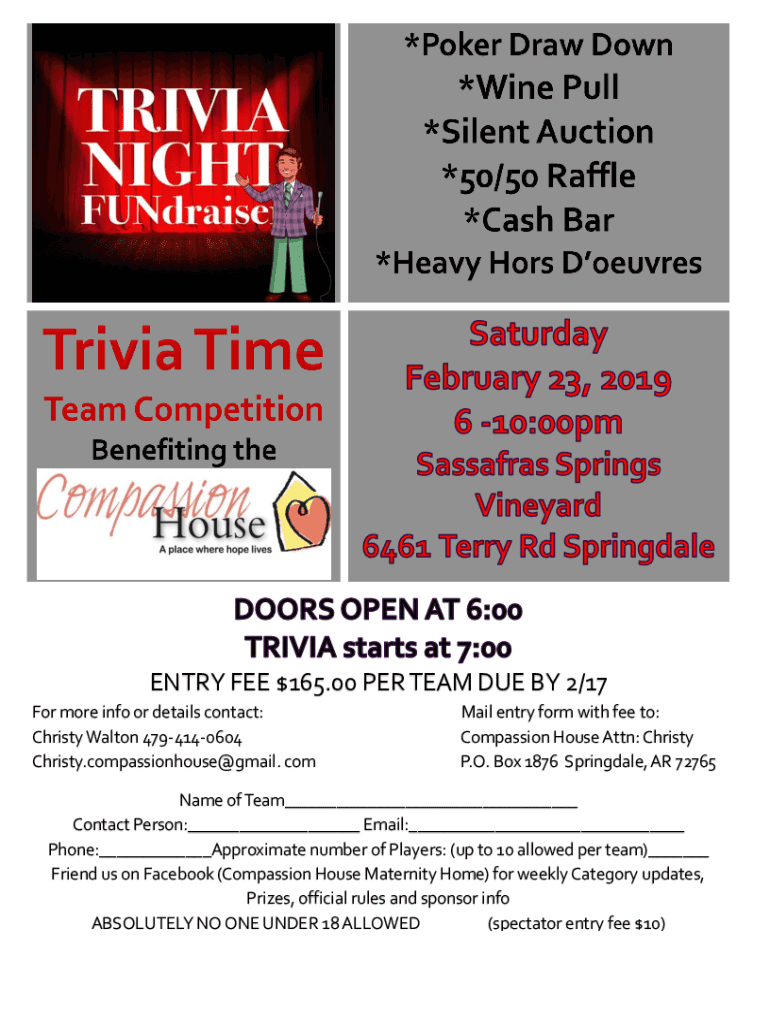 TRIVIA NIGHT FUNdraiser

*Poker Draw Down
*Wine Pull
*Silent Auction
*50/50 Raffle
*Cash Bar
*Heavy Hors D'oeuvres

Trivia Time
Team Competition
Benefiting the

Compassion House
A place where hope lives

Saturday
February 23, 2019
6 -10:00pm
Sassafras Springs
Vineyard
6461 Terry Rd Springdale

DOORS OPEN AT 6:00
TRIVIA starts at 7:00

ENTRY FEE $165.00 PER TEAM DUE BY 2/17

For more info or details contact:
Christy Walton 479-414-0604
Christy.compassionhouse@gmail. com

Mail entry form with fee to:
Compassion House Attn: Christy
P.O. Box 1876 Springdale, AR 72765

Name of Team____
Contact Person:____ Email:____
Phone:____Approximate number of Players: (up to 10 allowed per team)____
Friend us on Facebook (Compassion House Maternity Home) for weekly Category updates, Prizes, official rules and sponsor info
ABSOLUTELY NO ONE UNDER 18 ALLOWED (spectator entry fee $10)